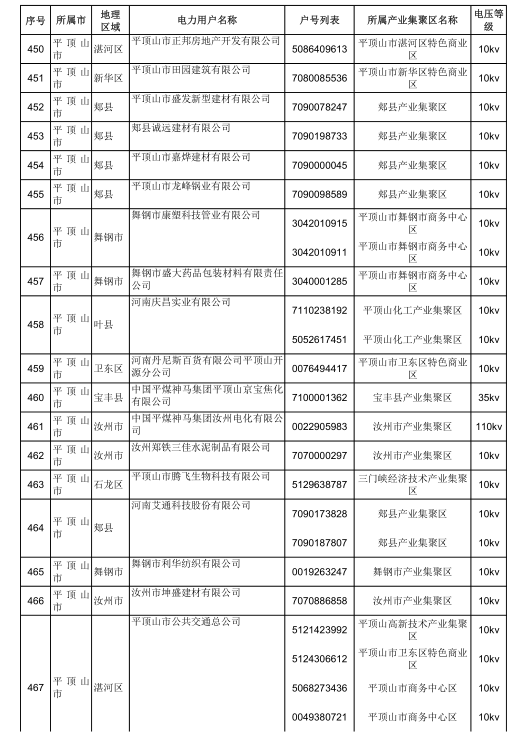 | 序号 | 所属市 | 地理区域 | 电力用户名称 | 户号列表 | 所属产业集聚区名称 | 电压等级 |
|---|---|---|---|---|---|---|
| 450 | 平顶山市 | 湛河区 | 平顶山市正邦房地产开发有限公司 | 5086409613 | 平顶山市湛河区特色商业区 | 10kv |
| 451 | 平顶山市 | 新华区 | 平顶山市田园建筑有限公司 | 7080085536 | 平顶山市新华区特色商业区 | 10kv |
| 452 | 平顶山市 | 郏县 | 平顶山市盛发新型建材有限公司 | 7090078247 | 郏县产业集聚区 | 10kv |
| 453 | 平顶山市 | 郏县 | 郏县诚远建材有限公司 | 7090198733 | 郏县产业集聚区 | 10kv |
| 454 | 平顶山市 | 郏县 | 平顶山市嘉烨建材有限公司 | 7090000045 | 郏县产业集聚区 | 10kv |
| 455 | 平顶山市 | 郏县 | 平顶山市龙峰钢业有限公司 | 7090098589 | 郏县产业集聚区 | 10kv |
| 456 | 平顶山市 | 舞钢市 | 舞钢市康塑科技管业有限公司 | 3042010915 | 平顶山市舞钢市商务中心区 | 10kv |
| | | | | 3042010911 | 平顶山市舞钢市商务中心区 | 10kv |
| 457 | 平顶山市 | 舞钢市 | 舞钢市盛大药品包装材料有限责任公司 | 3040001285 | 平顶山市舞钢市商务中心区 | 10kv |
| 458 | 平顶山市 | 叶县 | 河南庆昌实业有限公司 | 7110238192 | 平顶山化工产业集聚区 | 10kv |
| | | | | 5052617451 | 平顶山化工产业集聚区 | 10kv |
| 459 | 平顶山市 | 卫东区 | 河南丹尼斯百货有限公司平顶山开源分公司 | 0076494417 | 平顶山市卫东区特色商业区 | 10kv |
| 460 | 平顶山市 | 宝丰县 | 中国平煤神马集团平顶山京宝焦化有限公司 | 7100001362 | 宝丰县产业集聚区 | 35kv |
| 461 | 平顶山市 | 汝州市 | 中国平煤神马集团汝州电化有限公司 | 0022905983 | 汝州市产业集聚区 | 110kv |
| 462 | 平顶山市 | 汝州市 | 汝州郑铁三佳水泥制品有限公司 | 7070000297 | 汝州市产业集聚区 | 10kv |
| 463 | 平顶山市 | 石龙区 | 平顶山市腾飞生物科技有限公司 | 5129638787 | 三门峡经济技术产业集聚区 | 10kv |
| 464 | 平顶山市 | 郏县 | 河南艾通科技股份有限公司 | 7090173828 | 郏县产业集聚区 | 10kv |
| | | | | 7090187807 | 郏县产业集聚区 | 10kv |
| 465 | 平顶山市 | 舞钢市 | 舞钢市利华纺织有限公司 | 0019263247 | 舞钢市产业集聚区 | 10kv |
| 466 | 平顶山市 | 汝州市 | 汝州市坤盛建材有限公司 | 7070886858 | 汝州市产业集聚区 | 10kv |
| 467 | 平顶山市 | 湛河区 | 平顶山市公共交通总公司 | 5121423992 | 平顶山高新技术产业集聚区 | 10kv |
| | | | | 5124306612 | 平顶山市卫东区特色商业区 | 10kv |
| | | | | 5068273436 | 平顶山市商务中心区 | 10kv |
| | | | | 0049380721 | 平顶山市商务中心区 | 10kv |